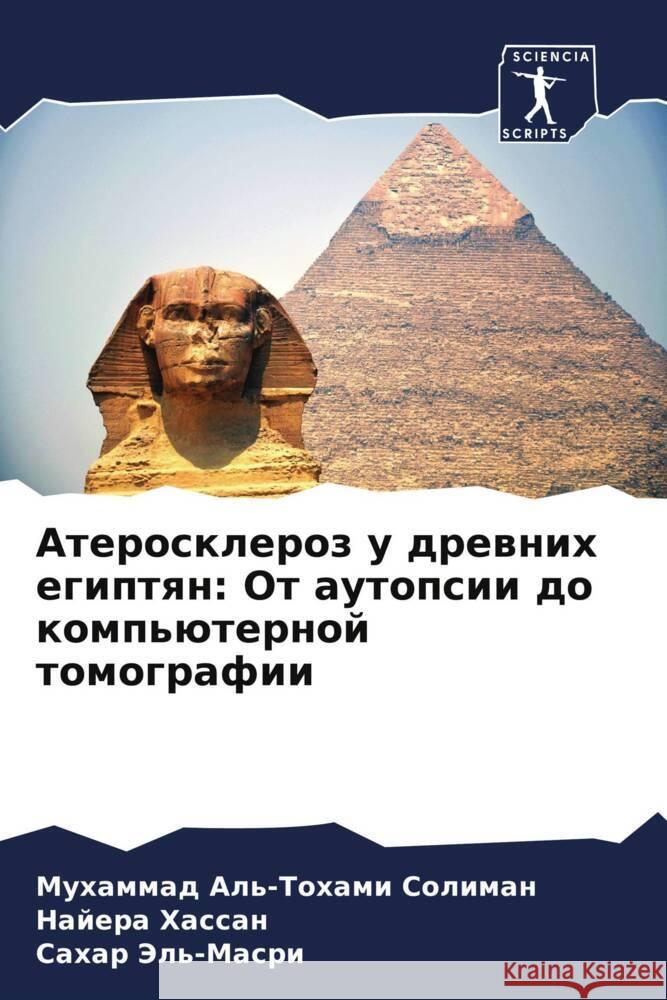 SCIENCIA
SCRIPTS

Атеросклероз у древних египтян: От аутопсии до компьютерной томографии

Мухаммад Аль-Тохами Солиман
Найера Хассан
Сахар Эль-Масри